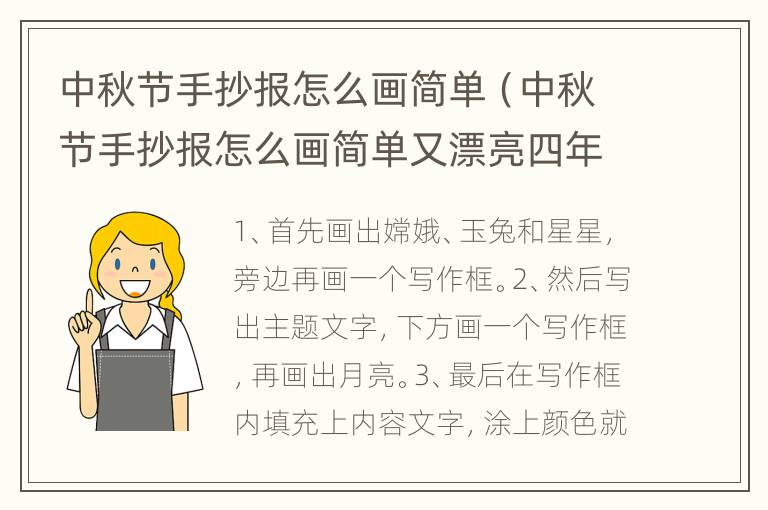 中秋节手抄报怎么画简单（中秋节手抄报怎么画简单又漂亮四年

1、首先画出嫦娥、玉兔和星星，旁边再画一个写作框。2、然后写出主题文字，下方画一个写作框，再画出月亮。3、最后在写作框内填充上内容文字，涂上颜色就